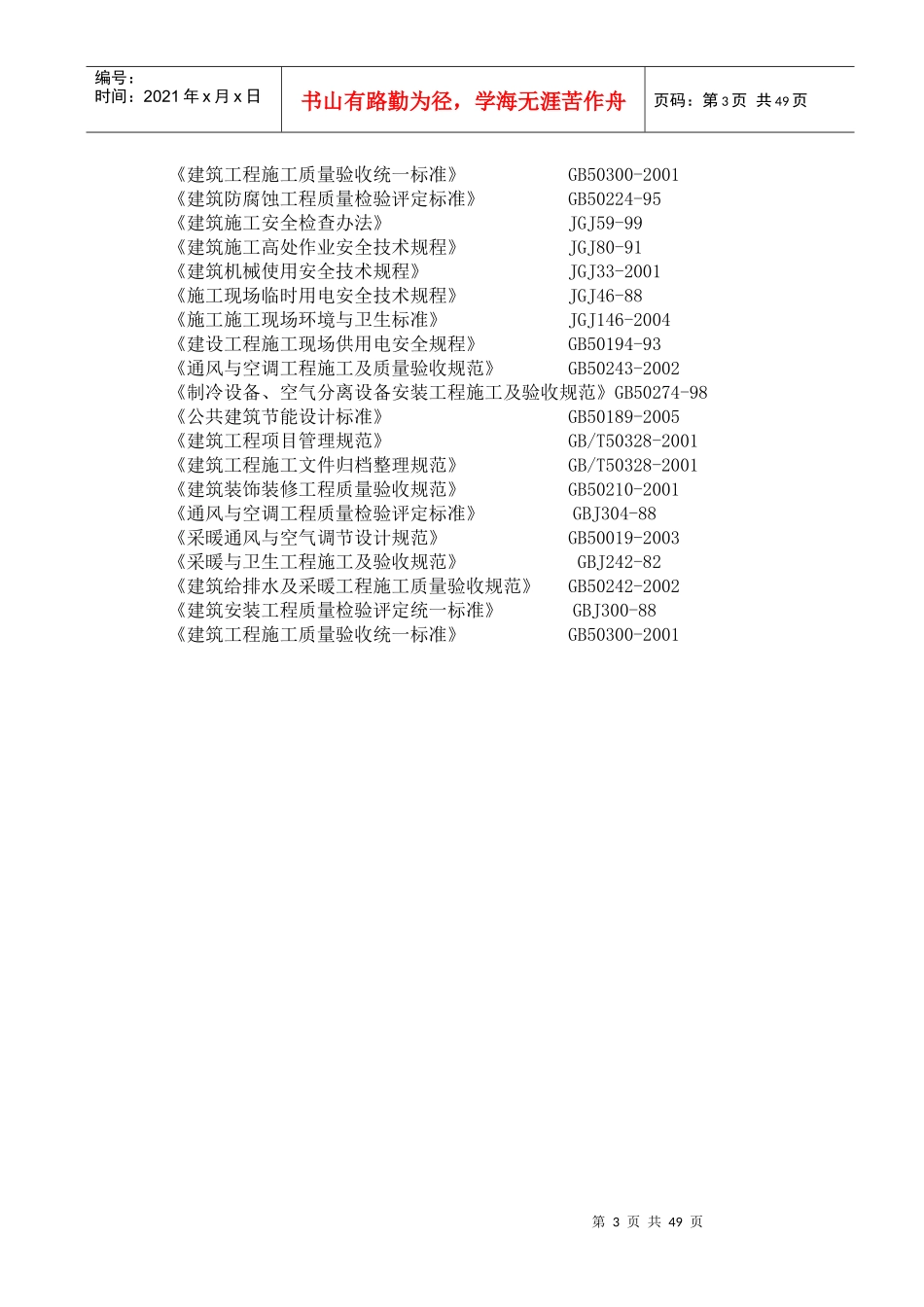 编号：
时间：2021 年 x 月 x 日

书山有路勤为径，学海无涯苦作舟

页码：第 3 页 共 49 页

《建筑工程施工质量验收统一标准》 GB50300-2001
《建筑防腐蚀工程质量检验评定标准》 GB50224-95
《建筑施工安全检查办法》 JGJ59-99
《建筑施工高处作业安全技术规程》 JGJ80-91
《建筑机械使用安全技术规程》 JGJ33-2001
《施工现场临时用电安全技术规程》 JGJ46-88
《施工施工现场环境与卫生标准》 JGJ146-2004
《建设工程施工现场供用电安全规程》 GB50194-93
《通风与空调工程施工及质量验收规范》 GB50243-2002
《制冷设备、空气分离设备安装工程施工及验收规范》GB50274-98
《公共建筑节能设计标准》 GB50189-2005
《建筑工程项目管理规范》 GB/T50328-2001
《建筑工程施工文件归档整理规范》 GB/T50328-2001
《建筑装饰装修工程质量验收规范》 GB50210-2001
《通风与空调工程质量检验评定标准》 GBJ304-88
《采暖通风与空气调节设计规范》 GB50019-2003
《采暖与卫生工程施工及验收规范》 GBJ242-82
《建筑给排水及采暖工程施工质量验收规范》 GB50242-2002
《建筑安装工程质量检验评定统一标准》 GBJ300-88
《建筑工程施工质量验收统一标准》 GB50300-2001

第 3 页 共 49 页